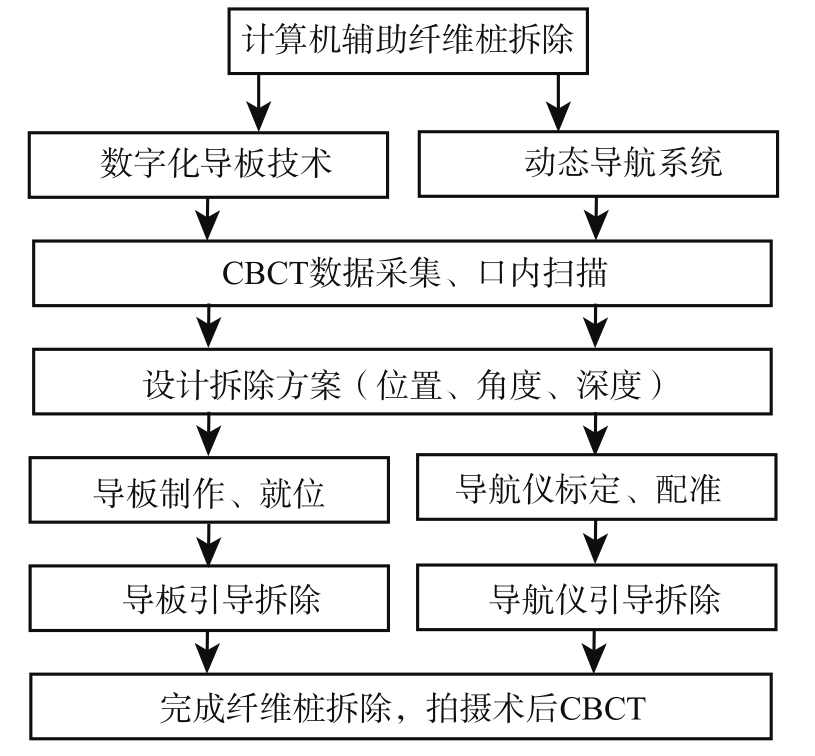 计算机辅助纤维桩拆除

数字化导板技术

动态导航系统

CBCT数据采集、口内扫描

设计拆除方案（位置、角度、深度）

导板制作、就位

导航仪标定、配准

导板引导拆除

导航仪引导拆除

完成纤维桩拆除，拍摄术后CBCT